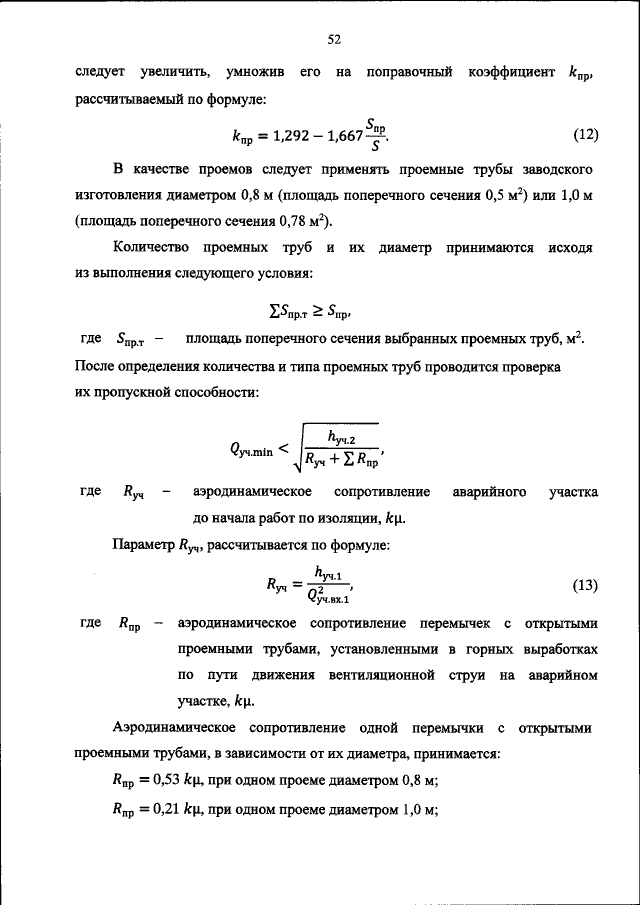 52

следует увеличить, умножив его на поправочный коэффициент $k_{пр}$, рассчитываемый по формуле:

$k_{пр} = 1,292 - 1,667\frac{S_{пр}}{S}$. (12)

В качестве проемов следует применять проемные трубы заводского изготовления диаметром 0,8 м (площадь поперечного сечения 0,5 м$^2$) или 1,0 м (площадь поперечного сечения 0,78 м$^2$).

Количество проемных труб и их диаметр принимаются исходя из выполнения следующего условия:

$\sum S_{пр.т} \geq S_{пр}$,

где $S_{пр.т}$ – площадь поперечного сечения выбранных проемных труб, м$^2$.

После определения количества и типа проемных труб проводится проверка их пропускной способности:

$Q_{уч.min} < \sqrt{\frac{h_{уч.2}}{R_{уч} + \sum R_{пр}}}$,

где $R_{уч}$ – аэродинамическое сопротивление аварийного участка до начала работ по изоляции, $k\mu$.

Параметр $R_{уч}$, рассчитывается по формуле:

$R_{уч} = \frac{h_{уч.1}}{Q^2_{уч.вх.1}}$, (13)

где $R_{пр}$ – аэродинамическое сопротивление перемычек с открытыми проемными трубами, установленными в горных выработках по пути движения вентиляционной струи на аварийном участке, $k\mu$.

Аэродинамическое сопротивление одной перемычки с открытыми проемными трубами, в зависимости от их диаметра, принимается:

$R_{пр} = 0,53$ $k\mu$, при одном проеме диаметром 0,8 м;

$R_{пр} = 0,21$ $k\mu$, при одном проеме диаметром 1,0 м;